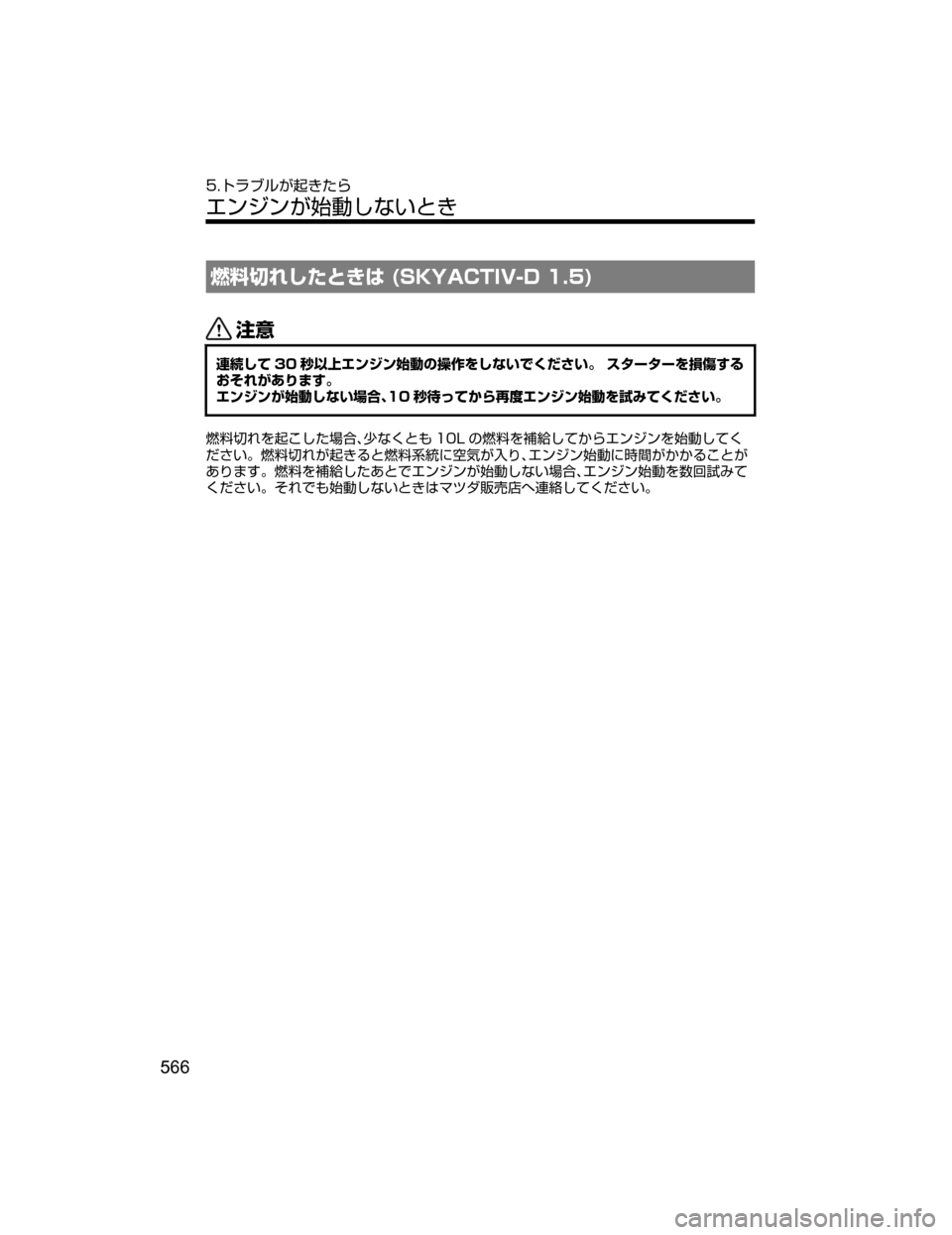 5.トラブルが起きたら
エンジンが始動しないとき

燃料切れしたときは (SKYACTIV-D 1.5)

注意

連続して 30 秒以上エンジン始動の操作をしないでください。 スターターを損傷するおそれがあります。
エンジンが始動しない場合、10 秒待ってから再度エンジン始動を試みてください。

燃料切れを起こした場合、少なくとも 10L の燃料を補給してからエンジンを始動してください。燃料切れが起きると燃料系統に空気が入り、エンジン始動に時間がかかることがあります。燃料を補給したあとでエンジンが始動しない場合、エンジン始動を数回試みてください。それでも始動しないときはマツダ販売店へ連絡してください。

566

carmanualsonline.info